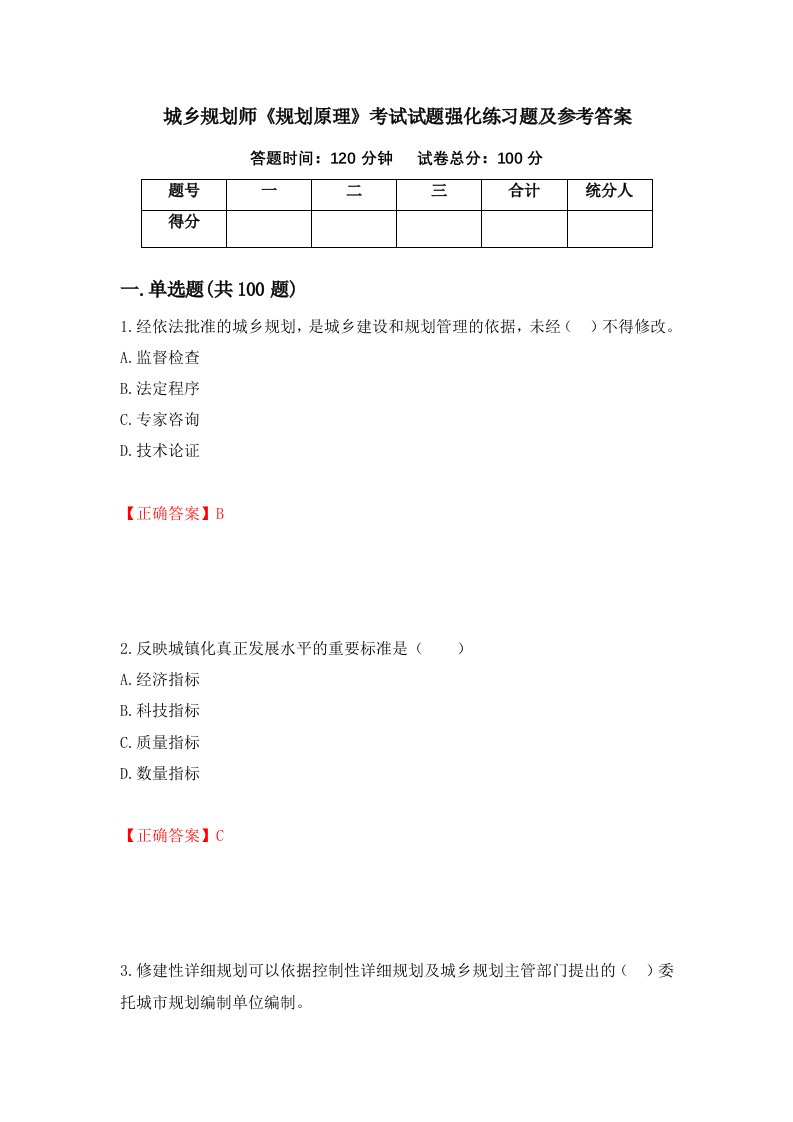 城乡规划师《规划原理》考试试题强化练习题及参考答案

答题时间：120 分钟　　试卷总分：100 分

| 题号 | 一 | 二 | 三 | 合计 | 统分人 |
|---|---|---|---|---|---|
| 得分 | | | | | |

一.单选题(共 100 题)

1.经依法批准的城乡规划，是城乡建设和规划管理的依据，未经（　）不得修改。

A.监督检查

B.法定程序

C.专家咨询

D.技术论证

【正确答案】B

2.反映城镇化真正发展水平的重要标准是（　　）

A.经济指标

B.科技指标

C.质量指标

D.数量指标

【正确答案】C

3.修建性详细规划可以依据控制性详细规划及城乡规划主管部门提出的（　）委托城市规划编制单位编制。